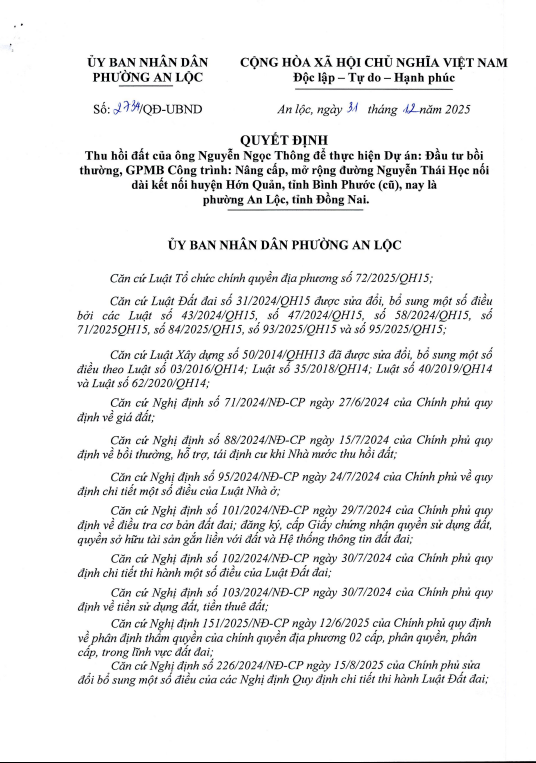 ỦY BAN NHÂN DÂN
PHƯỜNG AN LỘC

CỘNG HÒA XÃ HỘI CHỦ NGHĨA VIỆT NAM
Độc lập – Tự do – Hạnh phúc

Số: 2734/QĐ-UBND

An lộc, ngày 31 tháng 12 năm 2025

QUYẾT ĐỊNH
Thu hồi đất của ông Nguyễn Ngọc Thông để thực hiện Dự án: Đầu tư bồi thường, GPMB Công trình: Nâng cấp, mở rộng đường Nguyễn Thái Học nối dài kết nối huyện Hớn Quản, tỉnh Bình Phước (cũ), nay là phường An Lộc, tỉnh Đồng Nai.

ỦY BAN NHÂN DÂN PHƯỜNG AN LỘC

Căn cứ Luật Tổ chức chính quyền địa phương số 72/2025/QH15;

Căn cứ Luật Đất đai số 31/2024/QH15 được sửa đổi, bổ sung một số điều bởi các Luật số 43/2024/QH15, số 47/2024/QH15, số 58/2024/QH15, số 71/2025QH15, số 84/2025/QH15, số 93/2025/QH15 và số 95/2025/QH15;

Căn cứ Luật Xây dựng số 50/2014/QHH13 đã được sửa đổi, bổ sung một số điều theo Luật số 03/2016/QH14; Luật số 35/2018/QH14; Luật số 40/2019/QH14 và Luật số 62/2020/QH14;

Căn cứ Nghị định số 71/2024/NĐ-CP ngày 27/6/2024 của Chính phủ quy định về giá đất;

Căn cứ Nghị định số 88/2024/NĐ-CP ngày 15/7/2024 của Chính phủ quy định về bồi thường, hỗ trợ, tái định cư khi Nhà nước thu hồi đất;

Căn cứ Nghị định số 95/2024/NĐ-CP ngày 24/7/2024 của Chính phủ về quy định chi tiết một số điều của Luật Nhà ở;

Căn cứ Nghị định số 101/2024/NĐ-CP ngày 29/7/2024 của Chính phủ quy định về điều tra cơ bản đất đai; đăng ký, cấp Giấy chứng nhận quyền sử dụng đất, quyền sở hữu tài sản gắn liền với đất và Hệ thống thông tin đất đai;

Căn cứ Nghị định số 102/2024/NĐ-CP ngày 30/7/2024 của Chính phủ quy định chi tiết thi hành một số điều của Luật Đất đai;

Căn cứ Nghị định số 103/2024/NĐ-CP ngày 30/7/2024 của Chính phủ quy định về tiền sử dụng đất, tiền thuê đất;

Căn cứ Nghị định 151/2025/NĐ-CP ngày 12/6/2025 của Chính phủ quy định về phân định thẩm quyền của chính quyền địa phương 02 cấp, phân quyền, phân cấp, trong lĩnh vực đất đai;

Căn cứ Nghị định số 226/2024/NĐ-CP ngày 15/8/2025 của Chính phủ sửa đổi bổ sung một số điều của các Nghị định Quy định chi tiết thi hành Luật Đất đai;